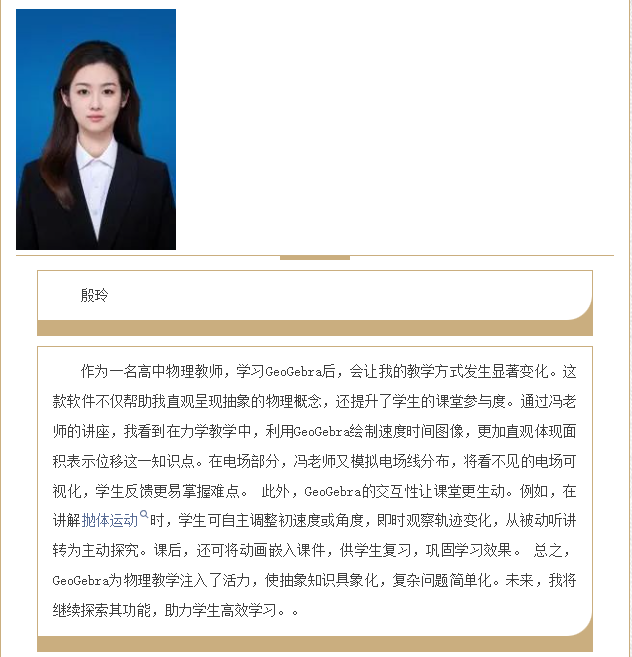 殷玲

作为一名高中物理教师，学习GeoGebra后，会让我的教学方式发生显著变化。这款软件不仅帮助我直观呈现抽象的物理概念，还提升了学生的课堂参与度。通过冯老师的讲座，我看到在力学教学中，利用GeoGebra绘制速度时间图像，更加直观体现面积表示位移这一知识点。在电场部分，冯老师又模拟电场线分布，将看不见的电场可视化，学生反馈更易掌握难点。 此外，GeoGebra的交互性让课堂更生动。例如，在讲解抛体运动时，学生可自主调整初速度或角度，即时观察轨迹变化，从被动听讲转为主动探究。课后，还可将动画嵌入课件，供学生复习，巩固学习效果。 总之，GeoGebra为物理教学注入了活力，使抽象知识具象化，复杂问题简单化。未来，我将继续探索其功能，助力学生高效学习。。